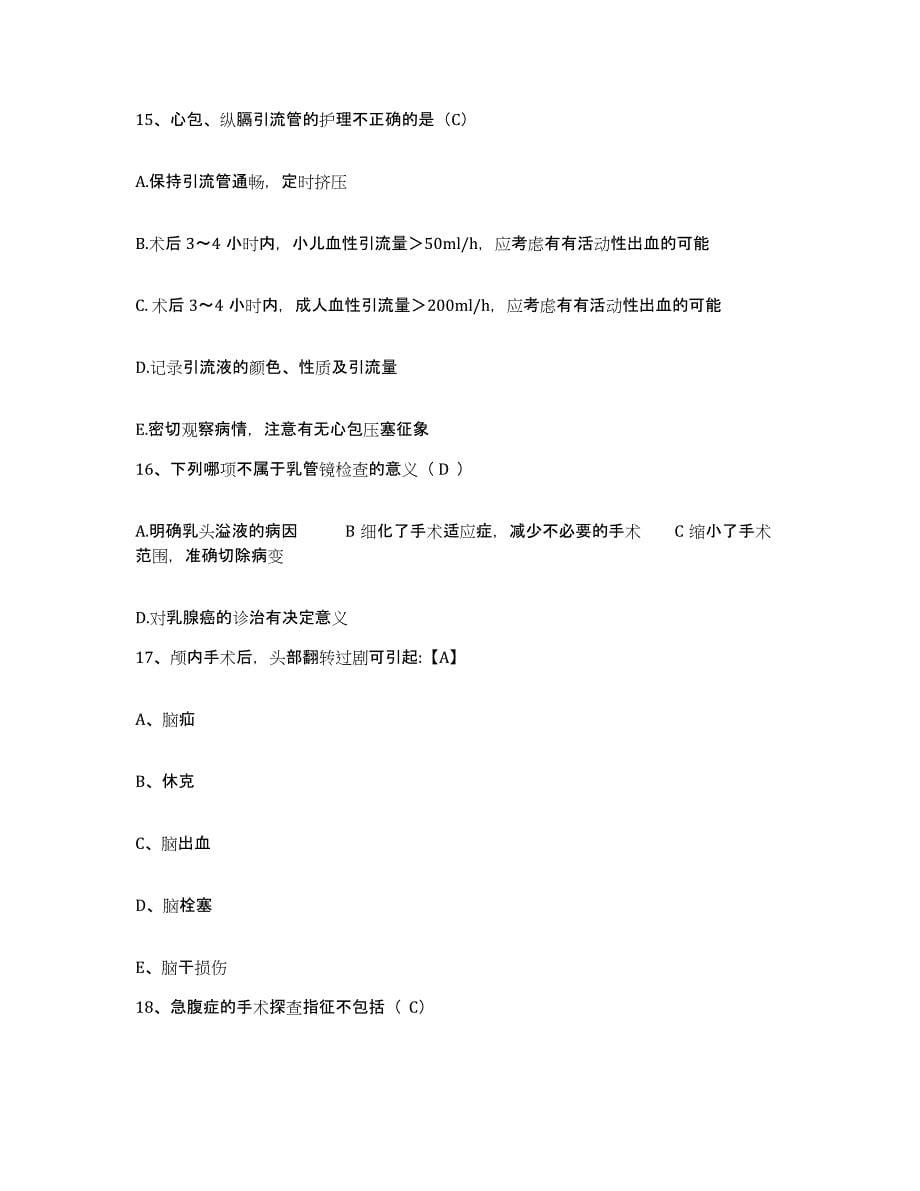 15、心包、纵膈引流管的护理不正确的是（C）

A.保持引流管通畅，定时挤压

B.术后 3～4 小时内，小儿血性引流量＞50ml/h，应考虑有有活动性出血的可能

C. 术后 3～4 小时内，成人血性引流量＞200ml/h，应考虑有有活动性出血的可能

D.记录引流液的颜色、性质及引流量

E.密切观察病情，注意有无心包压塞征象

16、下列哪项不属于乳管镜检查的意义（ D ）

A.明确乳头溢液的病因　　B 细化了手术适应症，减少不必要的手术　　C 缩小了手术范围，准确切除病变

D.对乳腺癌的诊治有决定意义

17、颅内手术后，头部翻转过剧可引起:【A】

A、脑疝

B、休克

C、脑出血

D、脑栓塞

E、脑干损伤

18、急腹症的手术探查指征不包括（ C）